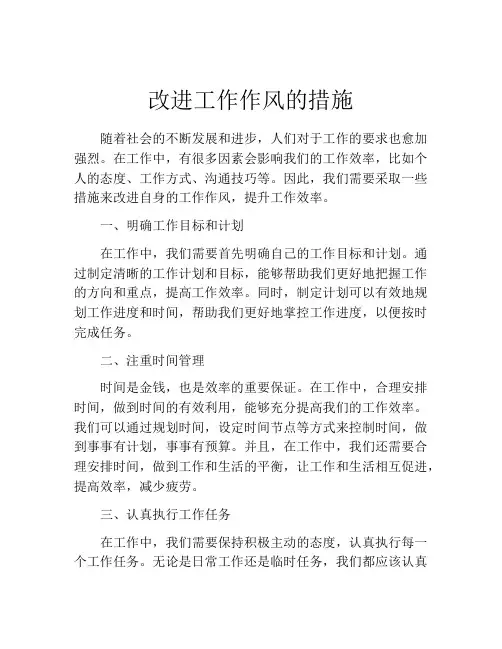 改进工作作风的措施

随着社会的不断发展和进步，人们对于工作的要求也愈加强烈。在工作中，有很多因素会影响我们的工作效率，比如个人的态度、工作方式、沟通技巧等。因此，我们需要采取一些措施来改进自身的工作作风，提升工作效率。

一、明确工作目标和计划

在工作中，我们需要首先明确自己的工作目标和计划。通过制定清晰的工作计划和目标，能够帮助我们更好地把握工作的方向和重点，提高工作效率。同时，制定计划可以有效地规划工作进度和时间，帮助我们更好地掌控工作进度，以便按时完成任务。

二、注重时间管理

时间是金钱，也是效率的重要保证。在工作中，合理安排时间，做到时间的有效利用，能够充分提高我们的工作效率。我们可以通过规划时间，设定时间节点等方式来控制时间，做到事事有计划，事事有预算。并且，在工作中，我们还需要合理安排时间，做到工作和生活的平衡，让工作和生活相互促进，提高效率，减少疲劳。

三、认真执行工作任务

在工作中，我们需要保持积极主动的态度，认真执行每一个工作任务。无论是日常工作还是临时任务，我们都应该认真